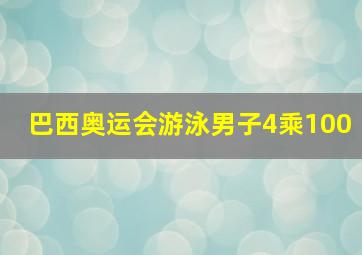 巴西奥运会游泳男子4乘100